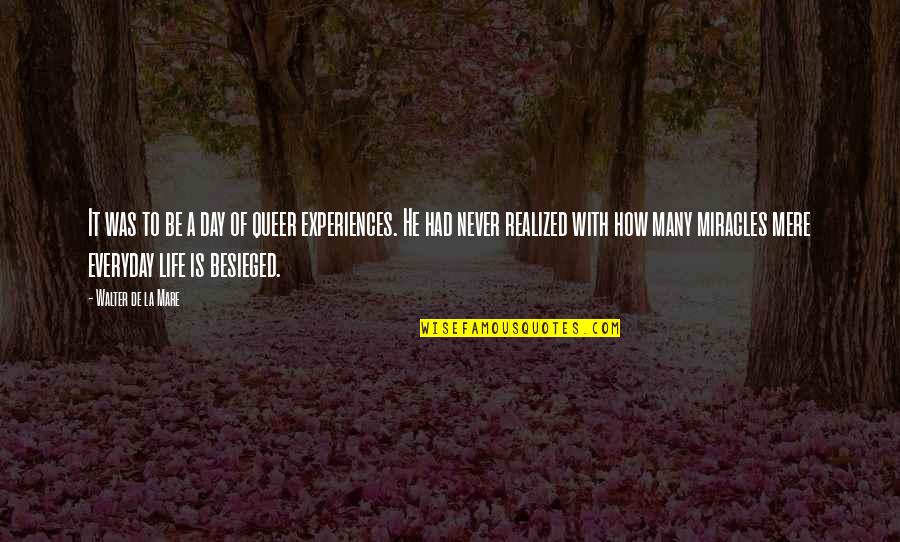 It was to be a day of queer experiences. He had never realized with how many miracles mere everyday life is besieged.

- Walter de la Mare

WISEFAMOUSQUOTES.COM